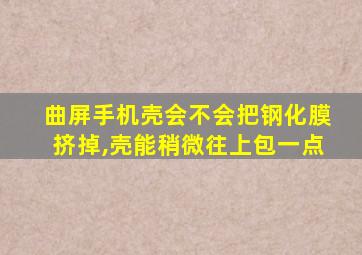 曲屏手机壳会不会把钢化膜挤掉,壳能稍微往上包一点